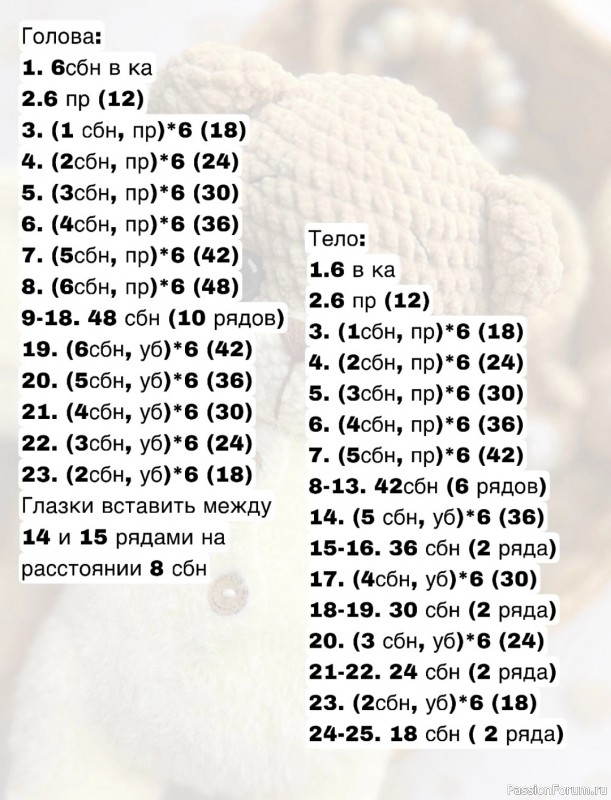 Голова:
1. 6сбн в ка
2.6 пр (12)
3. (1 сбн, пр)*6 (18)
4. (2сбн, пр)*6 (24)
5. (3сбн, пр)*6 (30)
6. (4сбн, пр)*6 (36)
7. (5сбн, пр)*6 (42)
8. (6сбн, пр)*6 (48)
9-18. 48 сбн (10 рядов)
19. (6сбн, уб)*6 (42)
20. (5сбн, уб)*6 (36)
21. (4сбн, уб)*6 (30)
22. (3сбн, уб)*6 (24)
23. (2сбн, уб)*6 (18)
Глазки вставить между 14 и 15 рядами на расстоянии 8 сбн

Тело:
1.6 в ка
2.6 пр (12)
3. (1сбн, пр)*6 (18)
4. (2сбн, пр)*6 (24)
5. (3сбн, пр)*6 (30)
6. (4сбн, пр)*6 (36)
7. (5сбн, пр)*6 (42)
8-13. 42сбн (6 рядов)
14. (5 сбн, уб)*6 (36)
15-16. 36 сбн (2 ряда)
17. (4сбн, уб)*6 (30)
18-19. 30 сбн (2 ряда)
20. (3 сбн, уб)*6 (24)
21-22. 24 сбн (2 ряда)
23. (2сбн, уб)*6 (18)
24-25. 18 сбн ( 2 ряда)

PassionForum.ru